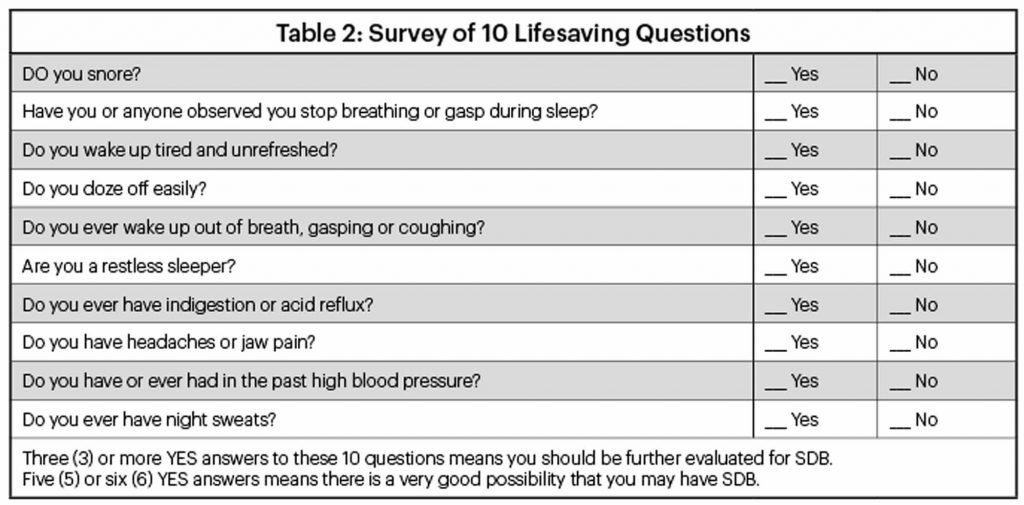 Table 2: Survey of 10 Lifesaving Questions

| | | |
|---|---|---|
| DO you snore? | __ Yes | __ No |
| Have you or anyone observed you stop breathing or gasp during sleep? | __ Yes | __ No |
| Do you wake up tired and unrefreshed? | __ Yes | __ No |
| Do you doze off easily? | __ Yes | __ No |
| Do you ever wake up out of breath, gasping or coughing? | __ Yes | __ No |
| Are you a restless sleeper? | __ Yes | __ No |
| Do you ever have indigestion or acid reflux? | __ Yes | __ No |
| Do you have headaches or jaw pain? | __ Yes | __ No |
| Do you have or ever had in the past high blood pressure? | __ Yes | __ No |
| Do you ever have night sweats? | __ Yes | __ No |

Three (3) or more YES answers to these 10 questions means you should be further evaluated for SDB.
Five (5) or six (6) YES answers means there is a very good possibility that you may have SDB.